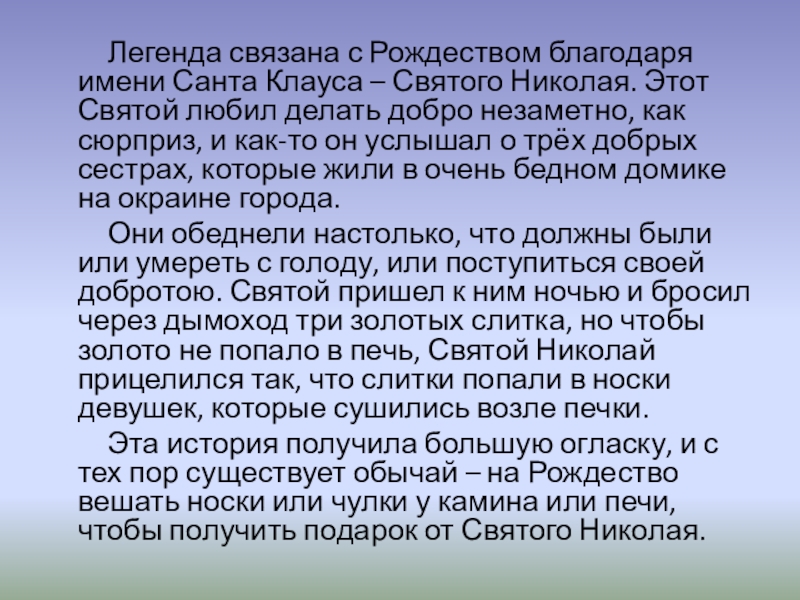 Легенда связана с Рождеством благодаря имени Санта Клауса – Святого Николая. Этот Святой любил делать добро незаметно, как сюрприз, и как-то он услышал о трёх добрых сестрах, которые жили в очень бедном домике на окраине города.

Они обеднели настолько, что должны были или умереть с голоду, или поступиться своей добротою. Святой пришел к ним ночью и бросил через дымоход три золотых слитка, но чтобы золото не попало в печь, Святой Николай прицелился так, что слитки попали в носки девушек, которые сушились возле печки.

Эта история получила большую огласку, и с тех пор существует обычай – на Рождество вешать носки или чулки у камина или печи, чтобы получить подарок от Святого Николая.